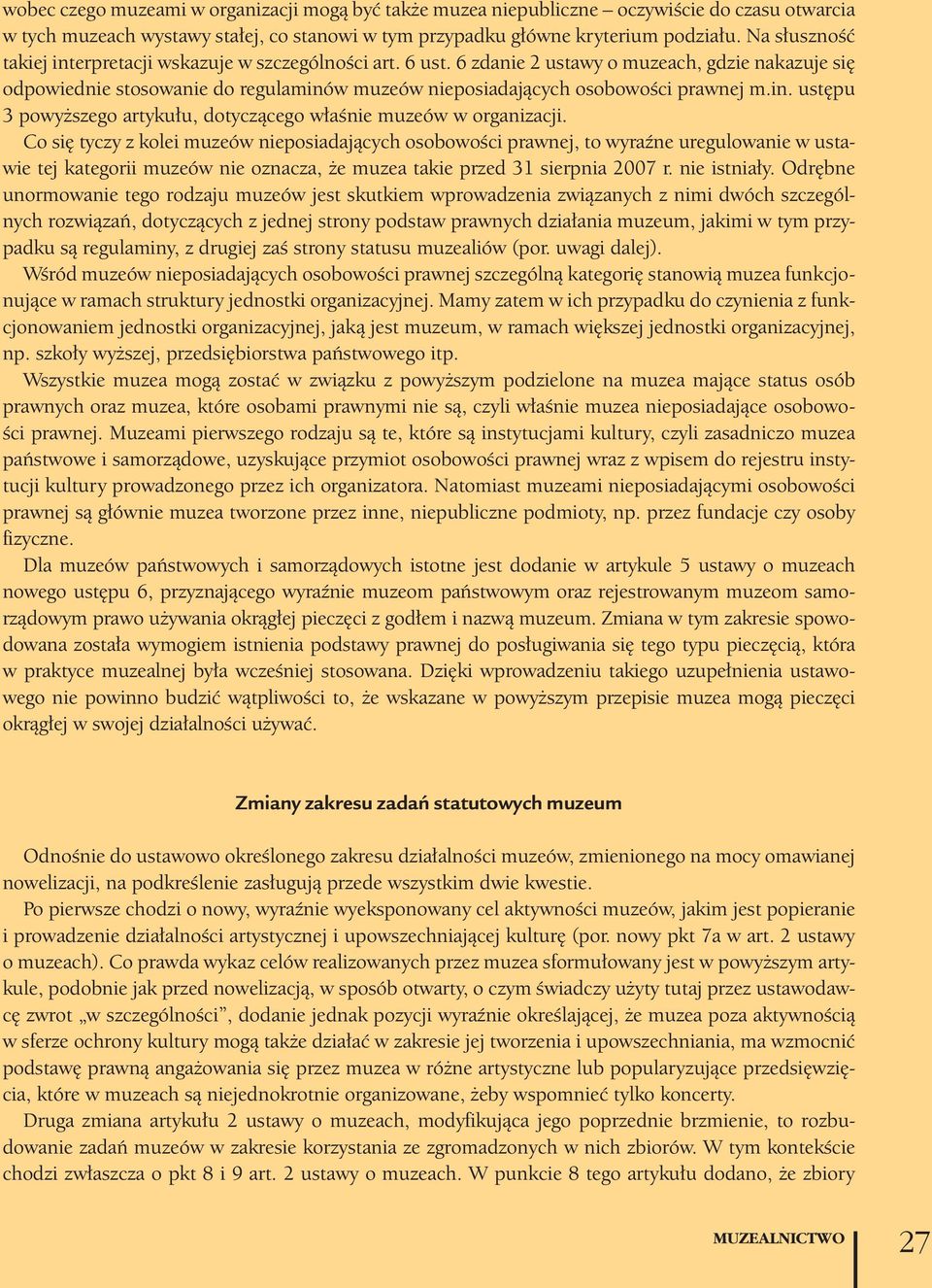 wobec czego muzeami w organizacji mogą być także muzea niepubliczne – oczywiście do czasu otwarcia w tych muzeach wystawy stałej, co stanowi w tym przypadku główne kryterium podziału. Na słuszność takiej interpretacji wskazuje w szczególności art. 6 ust. 6 zdanie 2 ustawy o muzeach, gdzie nakazuje się odpowiednie stosowanie do regulaminów muzeów nieposiadających osobowości prawnej m.in. ustępu 3 powyższego artykułu, dotyczącego właśnie muzeów w organizacji.

Co się tyczy z kolei muzeów nieposiadających osobowości prawnej, to wyraźne uregulowanie w ustawie tej kategorii muzeów nie oznacza, że muzea takie przed 31 sierpnia 2007 r. nie istniały. Odrębne unormowanie tego rodzaju muzeów jest skutkiem wprowadzenia związanych z nimi dwóch szczególnych rozwiązań, dotyczących z jednej strony podstaw prawnych działania muzeum, jakimi w tym przypadku są regulaminy, z drugiej zaś strony statusu muzealiów (por. uwagi dalej).

Wśród muzeów nieposiadających osobowości prawnej szczególną kategorię stanowią muzea funkcjonujące w ramach struktury jednostki organizacyjnej. Mamy zatem w ich przypadku do czynienia z funkcjonowaniem jednostki organizacyjnej, jaką jest muzeum, w ramach większej jednostki organizacyjnej, np. szkoły wyższej, przedsiębiorstwa państwowego itp.

Wszystkie muzea mogą zostać w związku z powyższym podzielone na muzea mające status osób prawnych oraz muzea, które osobami prawnymi nie są, czyli właśnie muzea nieposiadające osobowości prawnej. Muzeami pierwszego rodzaju są te, które są instytucjami kultury, czyli zasadniczo muzea państwowe i samorządowe, uzyskujące przymiot osobowości prawnej wraz z wpisem do rejestru instytucji kultury prowadzonego przez ich organizatora. Natomiast muzeami nieposiadającymi osobowości prawnej są głównie muzea tworzone przez inne, niepubliczne podmioty, np. przez fundacje czy osoby fizyczne.

Dla muzeów państwowych i samorządowych istotne jest dodanie w artykule 5 ustawy o muzeach nowego ustępu 6, przyznającego wyraźnie muzeom państwowym oraz rejestrowanym muzeom samorządowym prawo używania okrągłej pieczęci z godłem i nazwą muzeum. Zmiana w tym zakresie spowodowana została wymogiem istnienia podstawy prawnej do posługiwania się tego typu pieczęcią, która w praktyce muzealnej była wcześniej stosowana. Dzięki wprowadzeniu takiego uzupełnienia ustawowego nie powinno budzić wątpliwości to, że wskazane w powyższym przepisie muzea mogą pieczęci okrągłej w swojej działalności używać.

Zmiany zakresu zadań statutowych muzeum

Odnośnie do ustawowo określonego zakresu działalności muzeów, zmienionego na mocy omawianej nowelizacji, na podkreślenie zasługują przede wszystkim dwie kwestie.

Po pierwsze chodzi o nowy, wyraźnie wyeksponowany cel aktywności muzeów, jakim jest popieranie i prowadzenie działalności artystycznej i upowszechniającej kulturę (por. nowy pkt 7a w art. 2 ustawy o muzeach). Co prawda wykaz celów realizowanych przez muzea sformułowany jest w powyższym artykule, podobnie jak przed nowelizacją, w sposób otwarty, o czym świadczy użyty tutaj przez ustawodawcę zwrot „w szczególności”, dodanie jednak pozycji wyraźnie określającej, że muzea poza aktywnością w sferze ochrony kultury mogą także działać w zakresie jej tworzenia i upowszechniania, ma wzmocnić podstawę prawną angażowania się przez muzea w różne artystyczne lub popularyzujące przedsięwzięcia, które w muzeach są niejednokrotnie organizowane, żeby wspomnieć tylko koncerty.

Druga zmiana artykułu 2 ustawy o muzeach, modyfikująca jego poprzednie brzmienie, to rozbudowanie zadań muzeów w zakresie korzystania ze zgromadzonych w nich zbiorów. W tym kontekście chodzi zwłaszcza o pkt 8 i 9 art. 2 ustawy o muzeach. W punkcie 8 tego artykułu dodano, że zbiory

MUZEALNICTWO 27